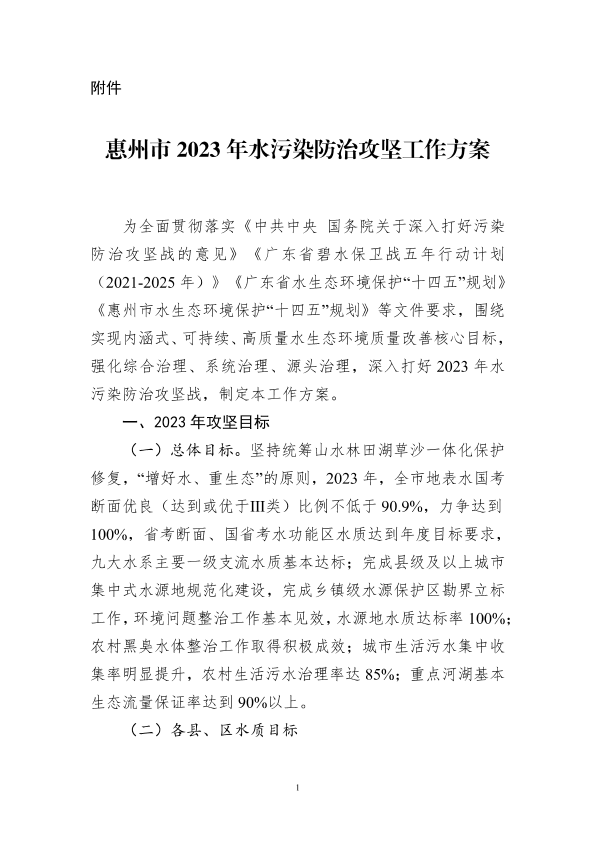 附件

惠州市 2023 年水污染防治攻坚工作方案

为全面贯彻落实《中共中央 国务院关于深入打好污染防治攻坚战的意见》《广东省碧水保卫战五年行动计划（2021-2025 年）》《广东省水生态环境保护“十四五”规划》《惠州市水生态环境保护“十四五”规划》等文件要求，围绕实现内涵式、可持续、高质量水生态环境质量改善核心目标，强化综合治理、系统治理、源头治理，深入打好 2023 年水污染防治攻坚战，制定本工作方案。

一、2023 年攻坚目标

（一）总体目标。坚持统筹山水林田湖草沙一体化保护修复，“增好水、重生态”的原则，2023 年，全市地表水国考断面优良（达到或优于III类）比例不低于 90.9%，力争达到 100%，省考断面、国省考水功能区水质达到年度目标要求，九大水系主要一级支流水质基本达标；完成县级及以上城市集中式水源地规范化建设，完成乡镇级水源保护区勘界立标工作，环境问题整治工作基本见效，水源地水质达标率 100%；农村黑臭水体整治工作取得积极成效；城市生活污水集中收集率明显提升，农村生活污水治理率达 85%；重点河湖基本生态流量保证率达到 90%以上。

（二）各县、区水质目标

1